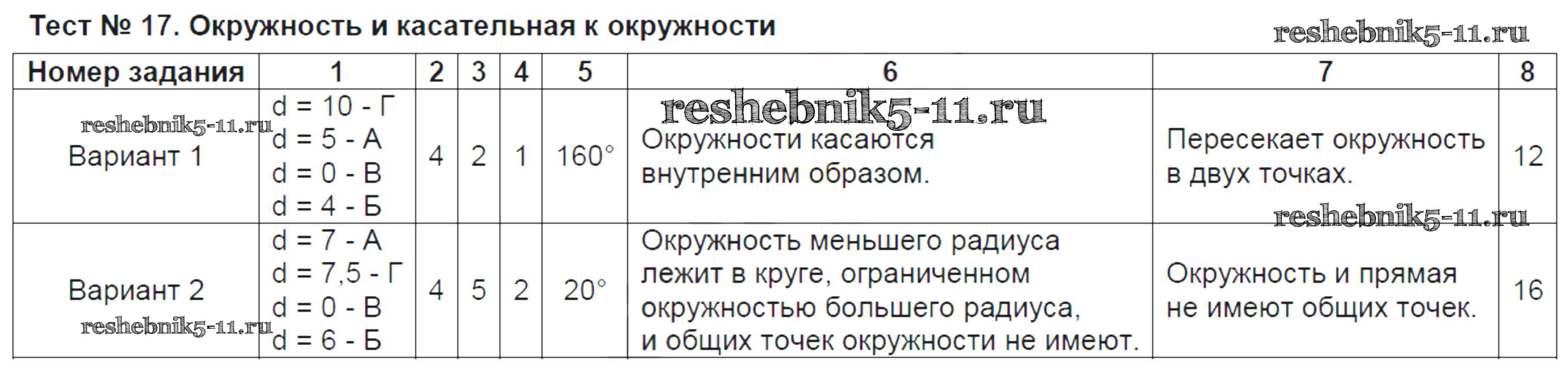 Тест № 17. Окружность и касательная к окружности

| Номер задания | 1 | 2 | 3 | 4 | 5 | 6 | 7 | 8 |
|---|---|---|---|---|---|---|---|---|
| Вариант 1 | d = 10 - Г d = 5 - А d = 0 - В d = 4 - Б | 4 | 2 | 1 | 160° | Окружности касаются внутренним образом. | Пересекает окружность в двух точках. | 12 |
| Вариант 2 | d = 7 - А d = 7,5 - Г d = 0 - В d = 6 - Б | 4 | 5 | 2 | 20° | Окружность меньшего радиуса лежит в круге, ограниченном окружностью большего радиуса, и общих точек окружности не имеют. | Окружность и прямая не имеют общих точек. | 16 |

reshebnik5-11.ru